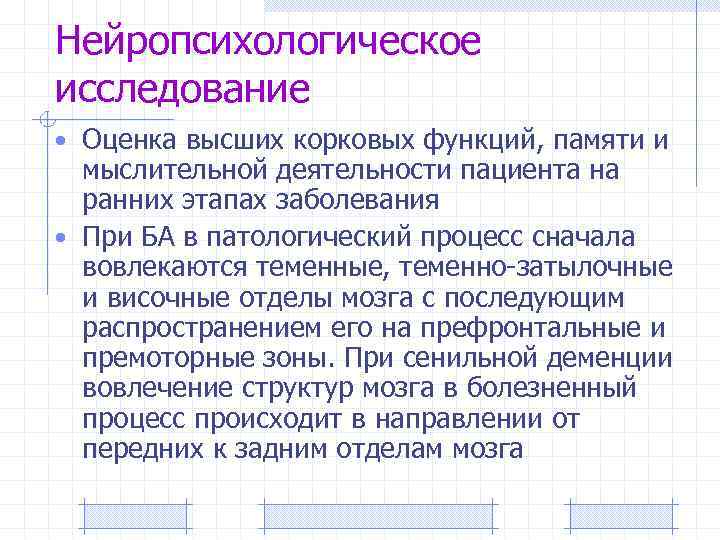 Нейропсихологическое исследование

• Оценка высших корковых функций, памяти и мыслительной деятельности пациента на ранних этапах заболевания

• При БА в патологический процесс сначала вовлекаются теменные, теменно-затылочные и височные отделы мозга с последующим распространением его на префронтальные и премоторные зоны. При сенильной деменции вовлечение структур мозга в болезненный процесс происходит в направлении от передних к задним отделам мозга